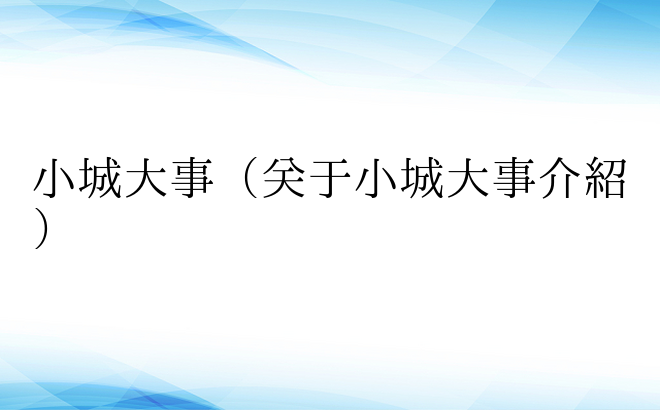 小城大事（关于小城大事介紹）